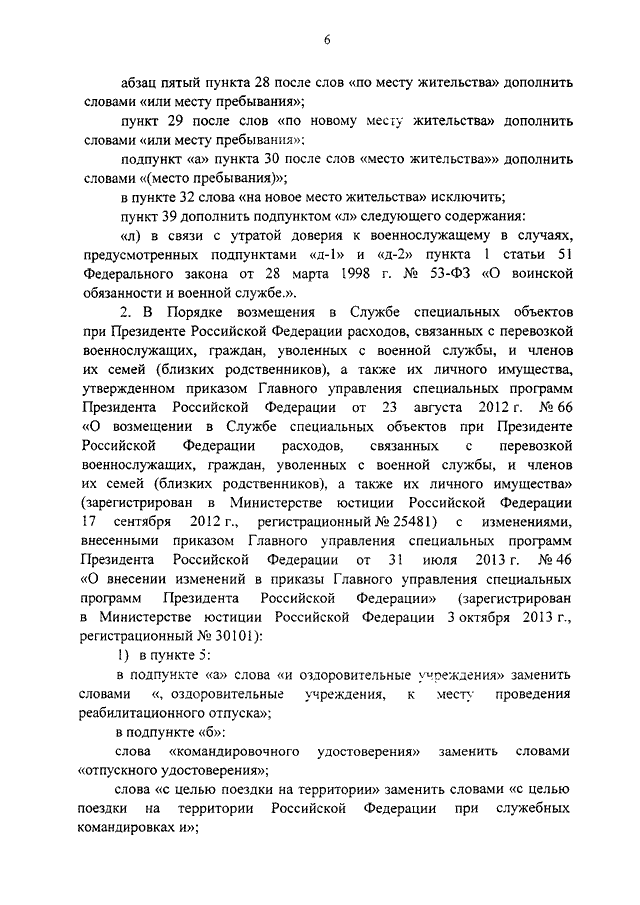 6

абзац пятый пункта 28 после слов «по месту жительства» дополнить словами «или месту пребывания»;

пункт 29 после слов «по новому месту жительства» дополнить словами «или месту пребывания»;

подпункт «а» пункта 30 после слов «место жительства»» дополнить словами «(место пребывания)»;

в пункте 32 слова «на новое место жительства» исключить;

пункт 39 дополнить подпунктом «л» следующего содержания:

«л) в связи с утратой доверия к военнослужащему в случаях, предусмотренных подпунктами «д-1» и «д-2» пункта 1 статьи 51 Федерального закона от 28 марта 1998 г. № 53-ФЗ «О воинской обязанности и военной службе.».

2. В Порядке возмещения в Службе специальных объектов при Президенте Российской Федерации расходов, связанных с перевозкой военнослужащих, граждан, уволенных с военной службы, и членов их семей (близких родственников), а также их личного имущества, утвержденном приказом Главного управления специальных программ Президента Российской Федерации от 23 августа 2012 г. № 66 «О возмещении в Службе специальных объектов при Президенте Российской Федерации расходов, связанных с перевозкой военнослужащих, граждан, уволенных с военной службы, и членов их семей (близких родственников), а также их личного имущества» (зарегистрирован в Министерстве юстиции Российской Федерации 17 сентября 2012 г., регистрационный № 25481) с изменениями, внесенными приказом Главного управления специальных программ Президента Российской Федерации от 31 июля 2013 г. № 46 «О внесении изменений в приказы Главного управления специальных программ Президента Российской Федерации» (зарегистрирован в Министерстве юстиции Российской Федерации 3 октября 2013 г., регистрационный № 30101):

1) в пункте 5:

в подпункте «а» слова «и оздоровительные учреждения» заменить словами «, оздоровительные учреждения, к месту проведения реабилитационного отпуска»;

в подпункте «б»:

слова «командировочного удостоверения» заменить словами «отпускного удостоверения»;

слова «с целью поездки на территории» заменить словами «с целью поездки на территории Российской Федерации при служебных командировках и»;